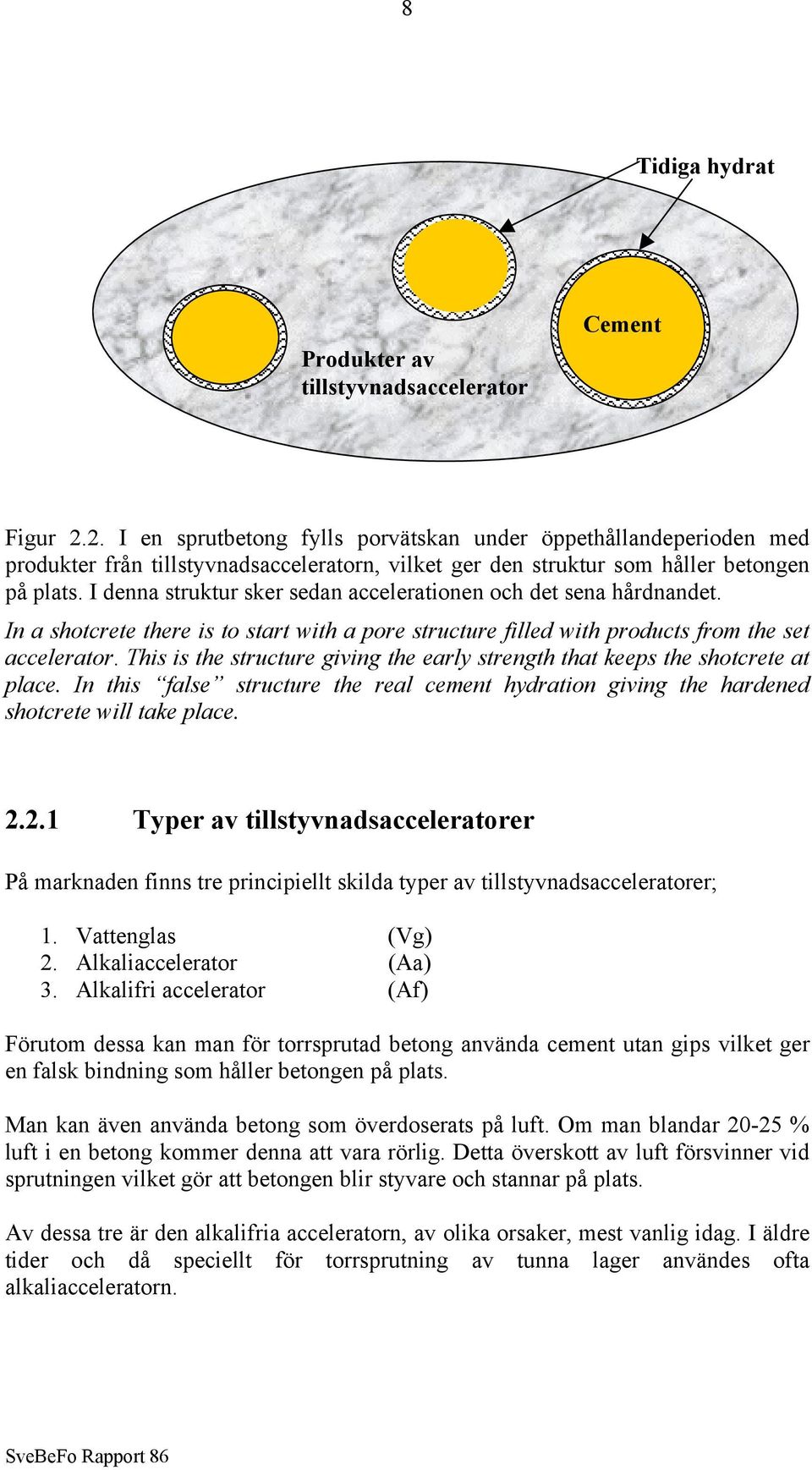 8

Tidiga hydrat

Cement

Produkter av tillstyvnadsaccelerator

Figur 2.2. I en sprutbetong fylls porvätskan under öppethållandeperioden med produkter från tillstyvnadsacceleratorn, vilket ger den struktur som håller betongen på plats. I denna struktur sker sedan accelerationen och det sena hårdnandet.
In a shotcrete there is to start with a pore structure filled with products from the set accelerator. This is the structure giving the early strength that keeps the shotcrete at place. In this "false" structure the real cement hydration giving the hardened shotcrete will take place.

2.2.1 Typer av tillstyvnadsacceleratorer

På marknaden finns tre principiellt skilda typer av tillstyvnadsacceleratorer;

1. Vattenglas (Vg)
2. Alkaliaccelerator (Aa)
3. Alkalifri accelerator (Af)

Förutom dessa kan man för torrsprutad betong använda cement utan gips vilket ger en falsk bindning som håller betongen på plats.

Man kan även använda betong som överdoserats på luft. Om man blandar 20-25 % luft i en betong kommer denna att vara rörlig. Detta överskott av luft försvinner vid sprutningen vilket gör att betongen blir styvare och stannar på plats.

Av dessa tre är den alkalifria acceleratorn, av olika orsaker, mest vanlig idag. I äldre tider och då speciellt för torrsprutning av tunna lager användes ofta alkaliacceleratorn.

SveBeFo Rapport 86